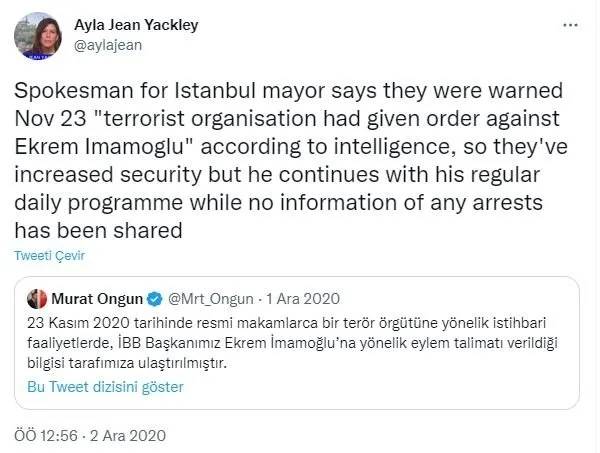 Ayla Jean Yackley
@aylajean

...

Spokesman for Istanbul mayor says they were warned Nov 23 "terrorist organisation had given order against Ekrem Imamoglu" according to intelligence, so they've increased security but he continues with his regular daily programme while no information of any arrests has been shared

Tweeti Çevir

Murat Ongun @Mrt_Ongun · 1 Ara 2020
23 Kasım 2020 tarihinde resmi makamlarca bir terör örgütüne yönelik istihbari faaliyetlerde, İBB Başkanımız Ekrem İmamoğlu'na yönelik eylem talimatı verildiği bilgisi tarafımıza ulaştırılmıştır.
Bu Tweet dizisini göster

ÖÖ 12:56 · 2 Ara 2020